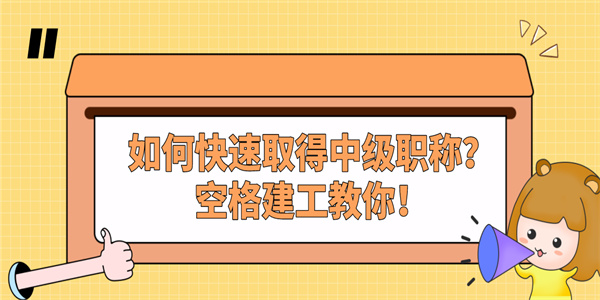 如何快速取得中级职称?
空格建工教你!